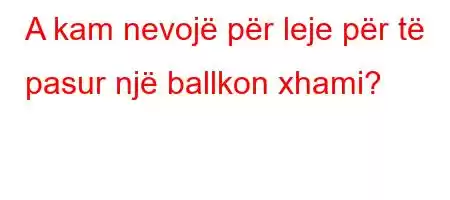 A kam nevojë për leje për të pasur një ballkon xhami?